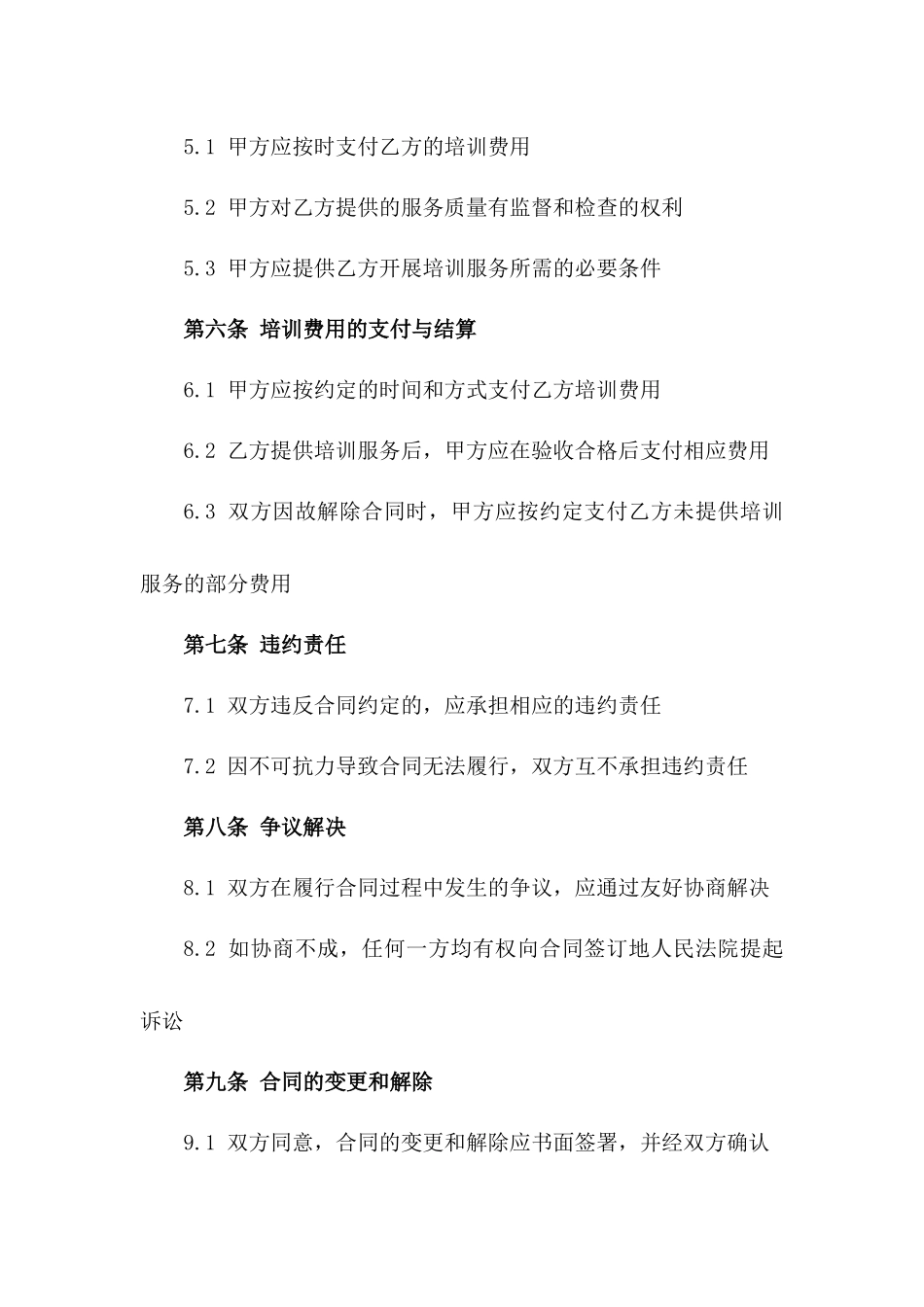 5.1 甲方应按时支付乙方的培训费用

5.2 甲方对乙方提供的服务质量有监督和检查的权利

5.3 甲方应提供乙方开展培训服务所需的必要条件

第六条 培训费用的支付与结算

6.1 甲方应按约定的时间和方式支付乙方培训费用

6.2 乙方提供培训服务后，甲方应在验收合格后支付相应费用

6.3 双方因故解除合同时，甲方应按约定支付乙方未提供培训服务的部分费用

第七条 违约责任

7.1 双方违反合同约定的，应承担相应的违约责任

7.2 因不可抗力导致合同无法履行，双方互不承担违约责任

第八条 争议解决

8.1 双方在履行合同过程中发生的争议，应通过友好协商解决

8.2 如协商不成，任何一方均有权向合同签订地人民法院提起诉讼

第九条 合同的变更和解除

9.1 双方同意，合同的变更和解除应书面签署，并经双方确认